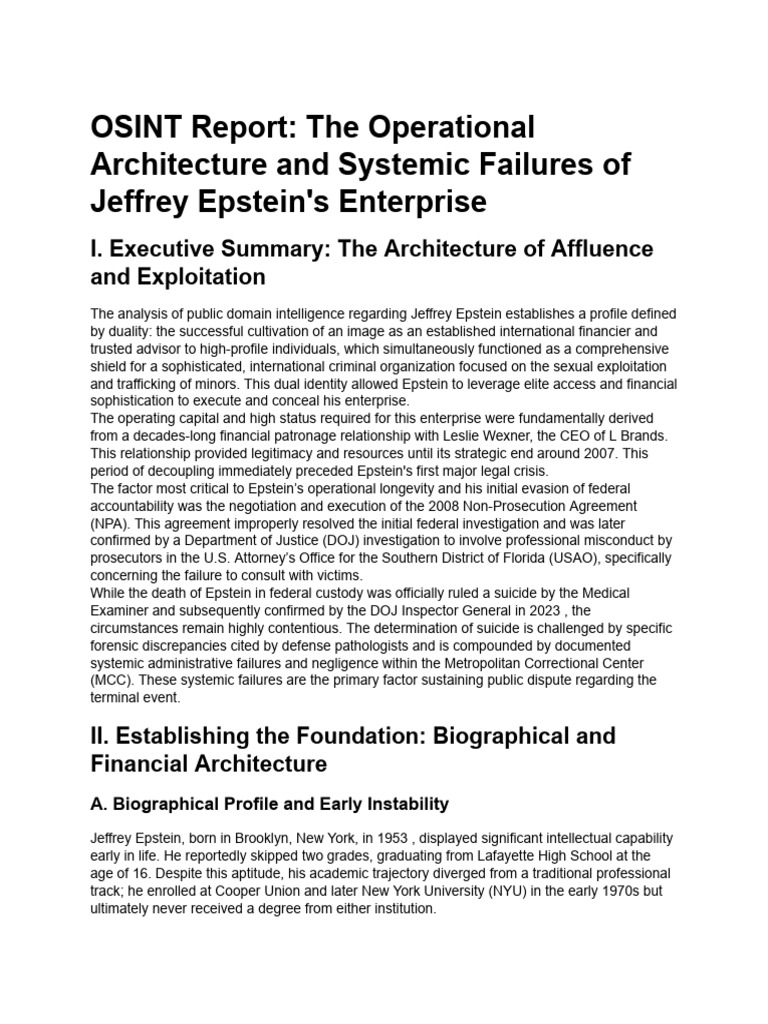 OSINT Report: The Operational Architecture and Systemic Failures of Jeffrey Epstein's Enterprise

I. Executive Summary: The Architecture of Affluence and Exploitation

The analysis of public domain intelligence regarding Jeffrey Epstein establishes a profile defined by duality: the successful cultivation of an image as an established international financier and trusted advisor to high-profile individuals, which simultaneously functioned as a comprehensive shield for a sophisticated, international criminal organization focused on the sexual exploitation and trafficking of minors. This dual identity allowed Epstein to leverage elite access and financial sophistication to execute and conceal his enterprise.
The operating capital and high status required for this enterprise were fundamentally derived from a decades-long financial patronage relationship with Leslie Wexner, the CEO of L Brands. This relationship provided legitimacy and resources until its strategic end around 2007. This period of decoupling immediately preceded Epstein's first major legal crisis.
The factor most critical to Epstein's operational longevity and his initial evasion of federal accountability was the negotiation and execution of the 2008 Non-Prosecution Agreement (NPA). This agreement improperly resolved the initial federal investigation and was later confirmed by a Department of Justice (DOJ) investigation to involve professional misconduct by prosecutors in the U.S. Attorney's Office for the Southern District of Florida (USAO), specifically concerning the failure to consult with victims.
While the death of Epstein in federal custody was officially ruled a suicide by the Medical Examiner and subsequently confirmed by the DOJ Inspector General in 2023 , the circumstances remain highly contentious. The determination of suicide is challenged by specific forensic discrepancies cited by defense pathologists and is compounded by documented systemic administrative failures and negligence within the Metropolitan Correctional Center (MCC). These systemic failures are the primary factor sustaining public dispute regarding the terminal event.

II. Establishing the Foundation: Biographical and Financial Architecture

A. Biographical Profile and Early Instability

Jeffrey Epstein, born in Brooklyn, New York, in 1953 , displayed significant intellectual capability early in life. He reportedly skipped two grades, graduating from Lafayette High School at the age of 16. Despite this aptitude, his academic trajectory diverged from a traditional professional track; he enrolled at Cooper Union and later New York University (NYU) in the early 1970s but ultimately never received a degree from either institution.